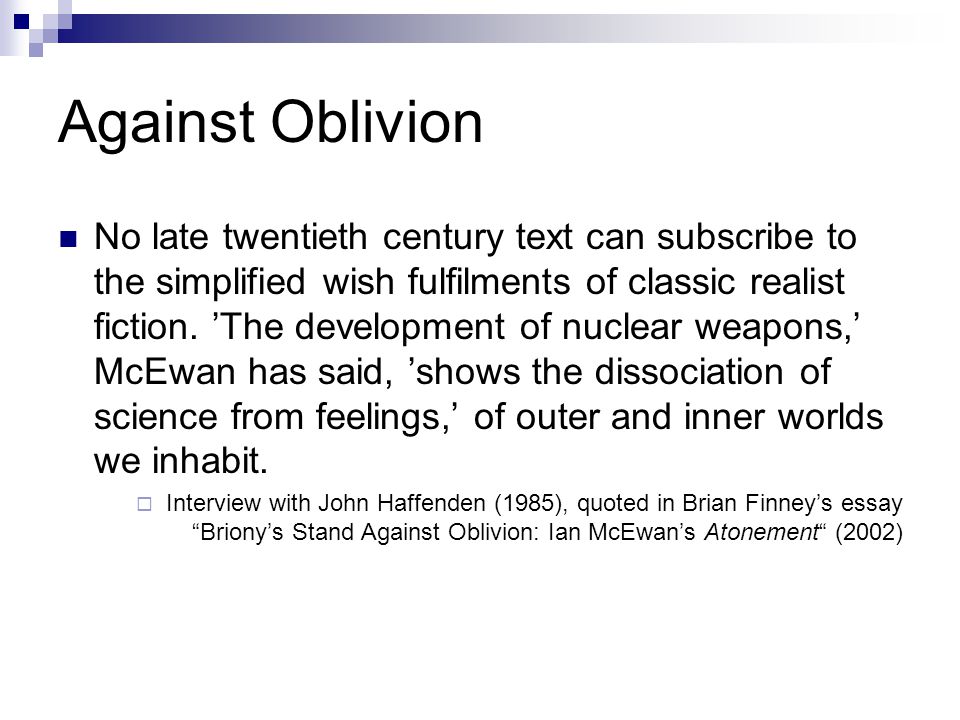 Against Oblivion

No late twentieth century text can subscribe to the simplified wish fulfilments of classic realist fiction. ’The development of nuclear weapons,’ McEwan has said, ’shows the dissociation of science from feelings,’ of outer and inner worlds we inhabit.

Interview with John Haffenden (1985), quoted in Brian Finney’s essay “Briony’s Stand Against Oblivion: Ian McEwan’s Atonement“ (2002)